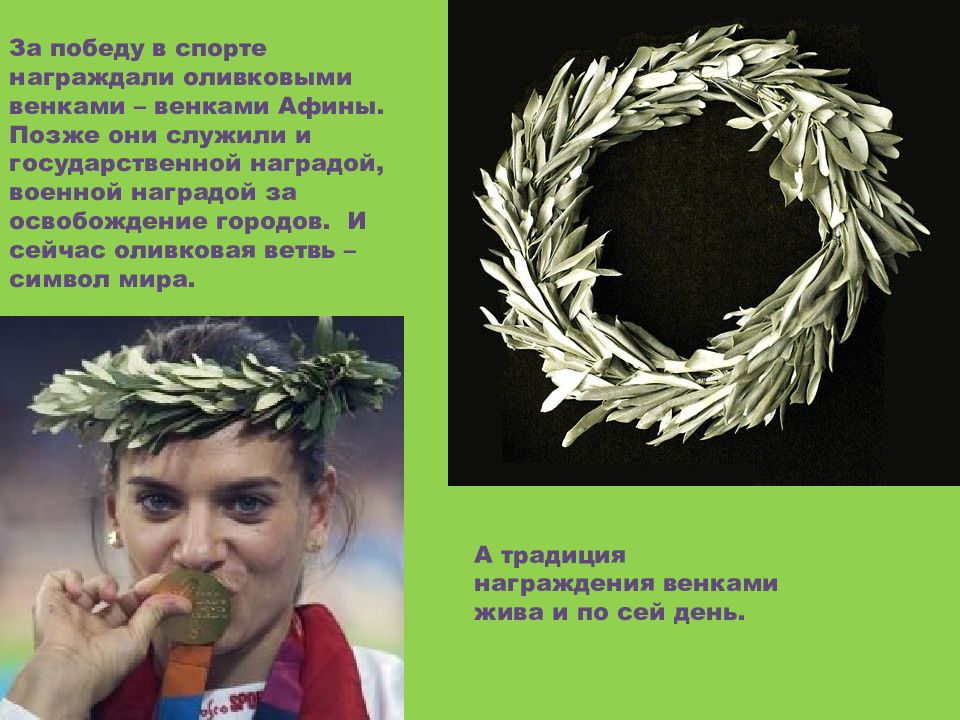 За победу в спорте награждали оливковыми венками – венками Афины. Позже они служили и государственной наградой, военной наградой за освобождение городов. И сейчас оливковая ветвь – символ мира.

А традиция награждения венками жива и по сей день.